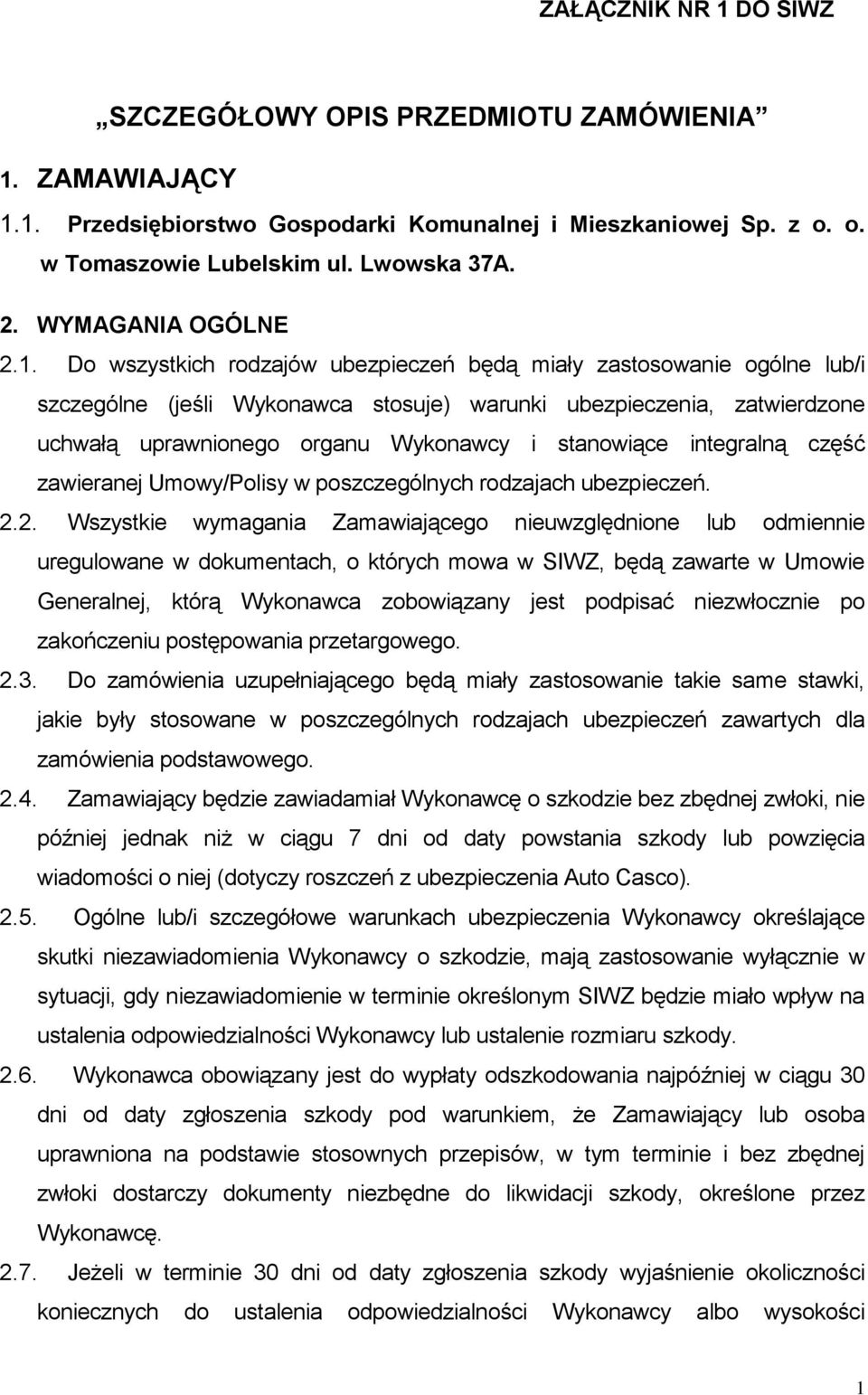 ZAŁĄCZNIK NR 1 DO SIWZ

„SZCZEGÓŁOWY OPIS PRZEDMIOTU ZAMÓWIENIA”

1. ZAMAWIAJĄCY

1.1. Przedsiębiorstwo Gospodarki Komunalnej i Mieszkaniowej Sp. z o. o. w Tomaszowie Lubelskim ul. Lwowska 37A.

2. WYMAGANIA OGÓLNE

2.1. Do wszystkich rodzajów ubezpieczeń będą miały zastosowanie ogólne lub/i szczególne (jeśli Wykonawca stosuje) warunki ubezpieczenia, zatwierdzone uchwałą uprawnionego organu Wykonawcy i stanowiące integralną część zawieranej Umowy/Polisy w poszczególnych rodzajach ubezpieczeń.

2.2. Wszystkie wymagania Zamawiającego nieuwzględnione lub odmiennie uregulowane w dokumentach, o których mowa w SIWZ, będą zawarte w Umowie Generalnej, którą Wykonawca zobowiązany jest podpisać niezwłocznie po zakończeniu postępowania przetargowego.

2.3. Do zamówienia uzupełniającego będą miały zastosowanie takie same stawki, jakie były stosowane w poszczególnych rodzajach ubezpieczeń zawartych dla zamówienia podstawowego.

2.4. Zamawiający będzie zawiadamiał Wykonawcę o szkodzie bez zbędnej zwłoki, nie później jednak niż w ciągu 7 dni od daty powstania szkody lub powzięcia wiadomości o niej (dotyczy roszczeń z ubezpieczenia Auto Casco).

2.5. Ogólne lub/i szczegółowe warunkach ubezpieczenia Wykonawcy określające skutki niezawiadomienia Wykonawcy o szkodzie, mają zastosowanie wyłącznie w sytuacji, gdy niezawiadomienie w terminie określonym SIWZ będzie miało wpływ na ustalenia odpowiedzialności Wykonawcy lub ustalenie rozmiaru szkody.

2.6. Wykonawca obowiązany jest do wypłaty odszkodowania najpóźniej w ciągu 30 dni od daty zgłoszenia szkody pod warunkiem, że Zamawiający lub osoba uprawniona na podstawie stosownych przepisów, w tym terminie i bez zbędnej zwłoki dostarczy dokumenty niezbędne do likwidacji szkody, określone przez Wykonawcę.

2.7. Jeżeli w terminie 30 dni od daty zgłoszenia szkody wyjaśnienie okoliczności koniecznych do ustalenia odpowiedzialności Wykonawcy albo wysokości

1